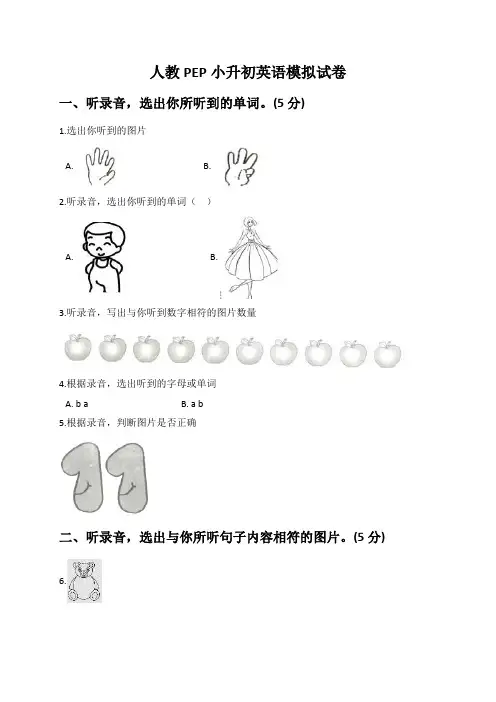 人教 PEP 小升初英语模拟试卷

一、听录音，选出你所听到的单词。(5 分)

1.选出你听到的图片

A.

B.

2.听录音，选出你听到的单词（ ）

A.

B.

3.听录音，写出与你听到数字相符的图片数量

4.根据录音，选出听到的字母或单词

A. b a

B. a b

5.根据录音，判断图片是否正确

二、听录音，选出与你所听句子内容相符的图片。(5 分)

6.